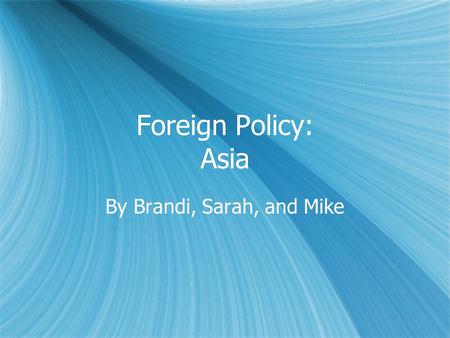 Foreign Policy:
Asia

By Brandi, Sarah, and Mike